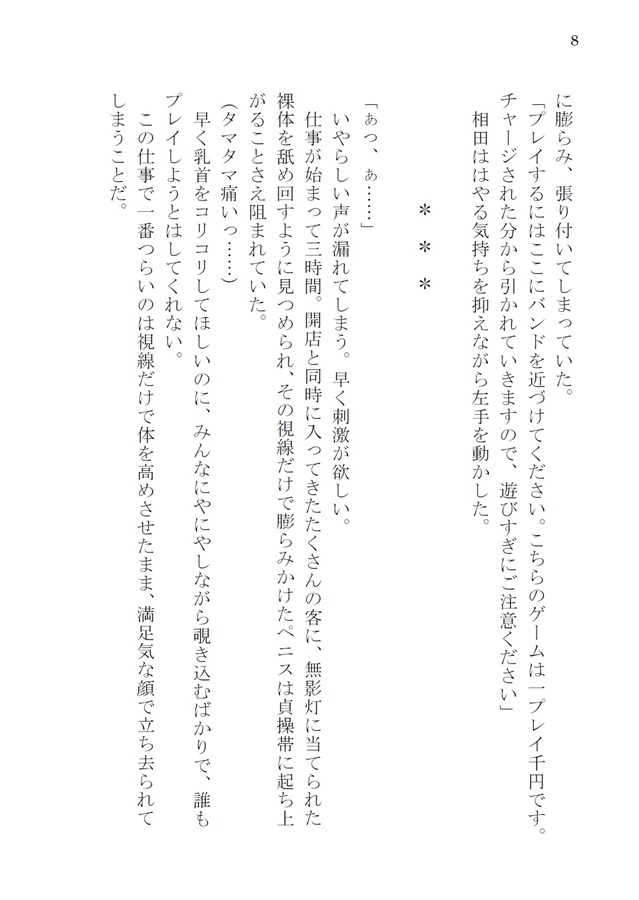 8

に膨らみ、張り付いてしまっていた。

「プレイするにはここにバンドを近づけてください。こちらのゲームは一プレイ千円です。チャージされた分から引かれていきますので、遊びすぎにご注意ください」

相田ははやる気持ちを抑えながら左手を動かした。

＊　＊　＊

「ぁっ、ぁ……」

いやらしい声が漏れてしまう。早く刺激が欲しい。

仕事が始まって三時間。開店と同時に入ってきたたくさんの客に、無影灯に当てられた裸体を舐め回すように見つめられ、その視線だけで膨らみかけたペニスは貞操帯に起ち上がることさえ阻まれていた。

（タマタマ痛いっ……）

早く乳首をコリコリしてほしいのに、みんなにやにやしながら覗き込むばかりで、誰もプレイしようとはしてくれない。

この仕事で一番つらいのは視線だけで体を高めさせたまま、満足気な顔で立ち去られてしまうことだ。